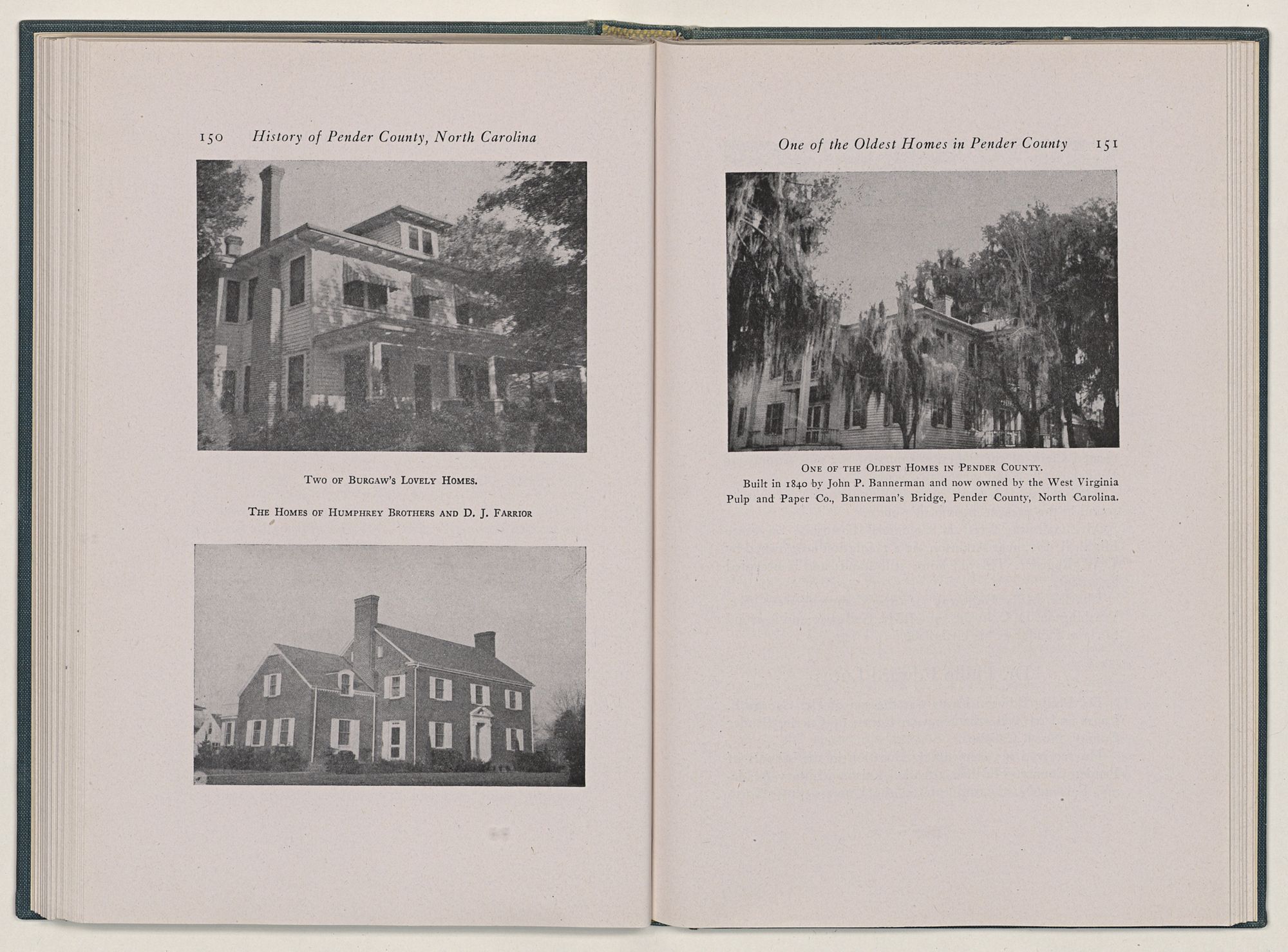 150 History of Pender County, North Carolina

Two of Burgaw's Lovely Homes.

The Homes of Humphrey Brothers and D. J. Farrior

One of the Oldest Homes in Pender County 151

One of the Oldest Homes in Pender County.

Built in 1840 by John P. Bannerman and now owned by the West Virginia Pulp and Paper Co., Bannerman's Bridge, Pender County, North Carolina.